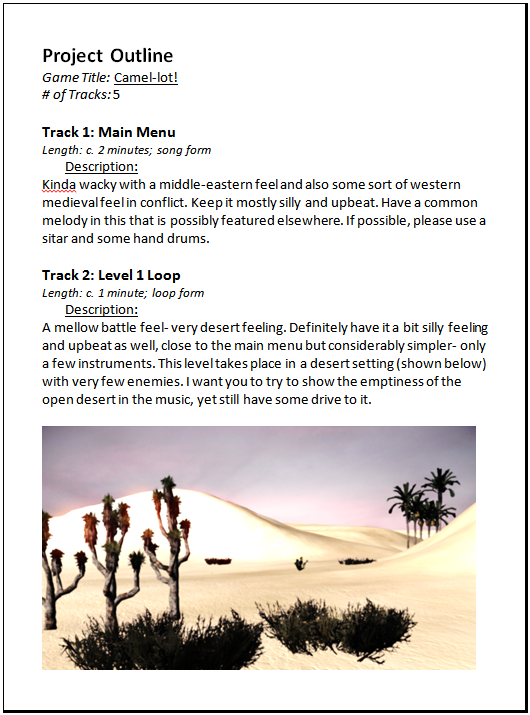 Project Outline
Game Title: Camel-lot!
# of Tracks: 5

Track 1: Main Menu
Length: c. 2 minutes; song form
Description:
Kinda wacky with a middle-eastern feel and also some sort of western medieval feel in conflict. Keep it mostly silly and upbeat. Have a common melody in this that is possibly featured elsewhere. If possible, please use a sitar and some hand drums.

Track 2: Level 1 Loop
Length: c. 1 minute; loop form
Description:
A mellow battle feel- very desert feeling. Definitely have it a bit silly feeling and upbeat as well, close to the main menu but considerably simpler- only a few instruments. This level takes place in a desert setting (shown below) with very few enemies. I want you to try to show the emptiness of the open desert in the music, yet still have some drive to it.